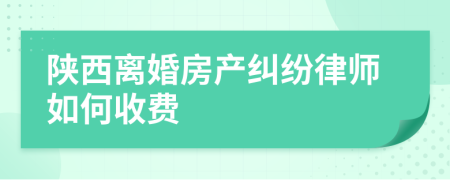 陕西离婚房产纠纷律师如何收费